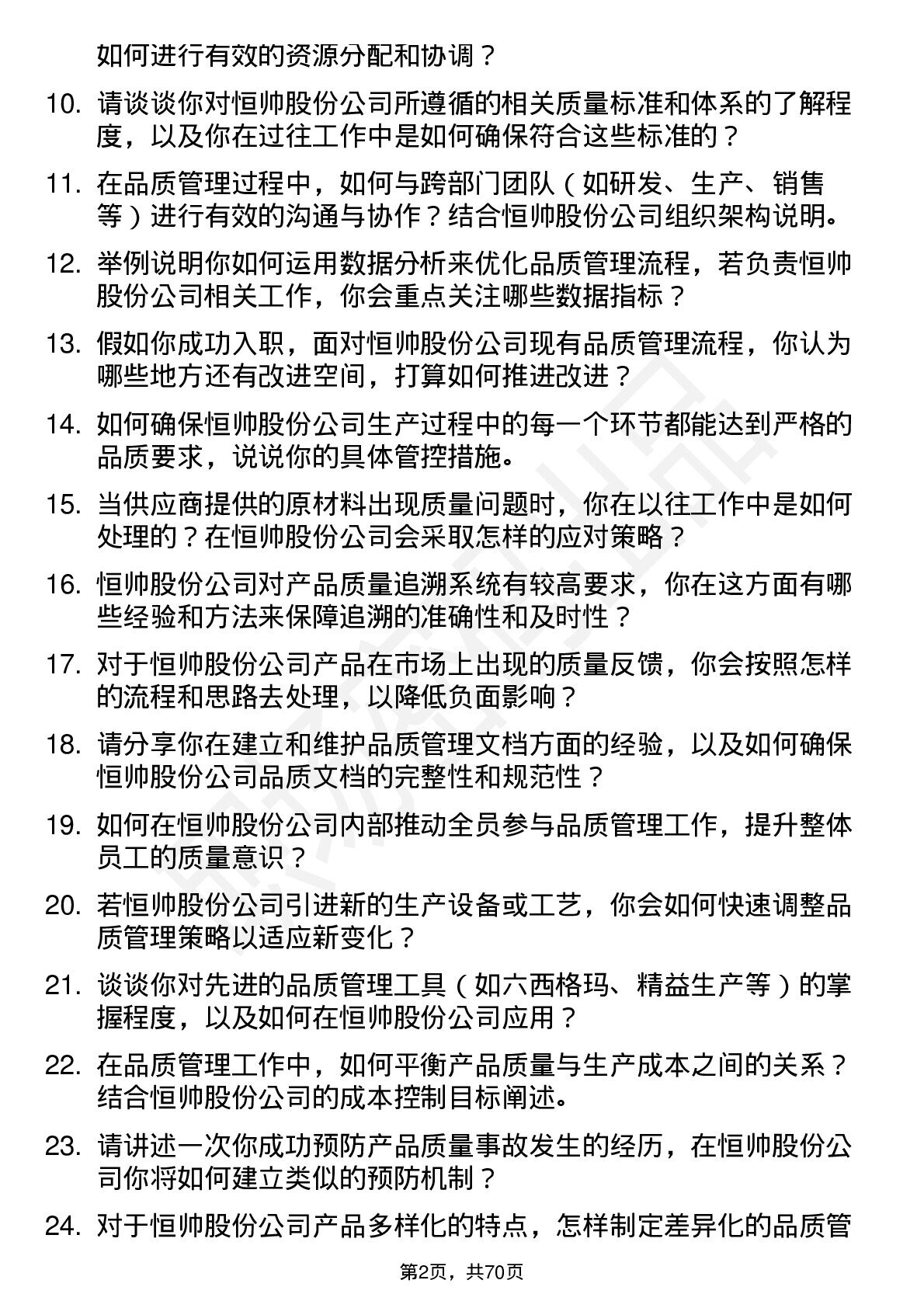 如何进行有效的资源分配和协调？

10. 请谈谈你对恒帅股份公司所遵循的相关质量标准和体系的了解程度，以及你在过往工作中是如何确保符合这些标准的？

11. 在品质管理过程中，如何与跨部门团队（如研发、生产、销售等）进行有效的沟通与协作？结合恒帅股份公司组织架构说明。

12. 举例说明你如何运用数据分析来优化品质管理流程，若负责恒帅股份公司相关工作，你会重点关注哪些数据指标？

13. 假如你成功入职，面对恒帅股份公司现有品质管理流程，你认为哪些地方还有改进空间，打算如何推进改进？

14. 如何确保恒帅股份公司生产过程中的每一个环节都能达到严格的品质要求，说说你的具体管控措施。

15. 当供应商提供的原材料出现质量问题时，你在以往工作中是如何处理的？在恒帅股份公司会采取怎样的应对策略？

16. 恒帅股份公司对产品质量追溯系统有较高要求，你在这方面有哪些经验和方法来保障追溯的准确性和及时性？

17. 对于恒帅股份公司产品在市场上出现的质量反馈，你会按照怎样的流程和思路去处理，以降低负面影响？

18. 请分享你在建立和维护品质管理文档方面的经验，以及如何确保恒帅股份公司品质文档的完整性和规范性？

19. 如何在恒帅股份公司内部推动全员参与品质管理工作，提升整体员工的质量意识？

20. 若恒帅股份公司引进新的生产设备或工艺，你会如何快速调整品质管理策略以适应新变化？

21. 谈谈你对先进的品质管理工具（如六西格玛、精益生产等）的掌握程度，以及如何在恒帅股份公司应用？

22. 在品质管理工作中，如何平衡产品质量与生产成本之间的关系？结合恒帅股份公司的成本控制目标阐述。

23. 请讲述一次你成功预防产品质量事故发生的经历，在恒帅股份公司你将如何建立类似的预防机制？

24. 对于恒帅股份公司产品多样化的特点，怎样制定差异化的品质管

第2页，共70页